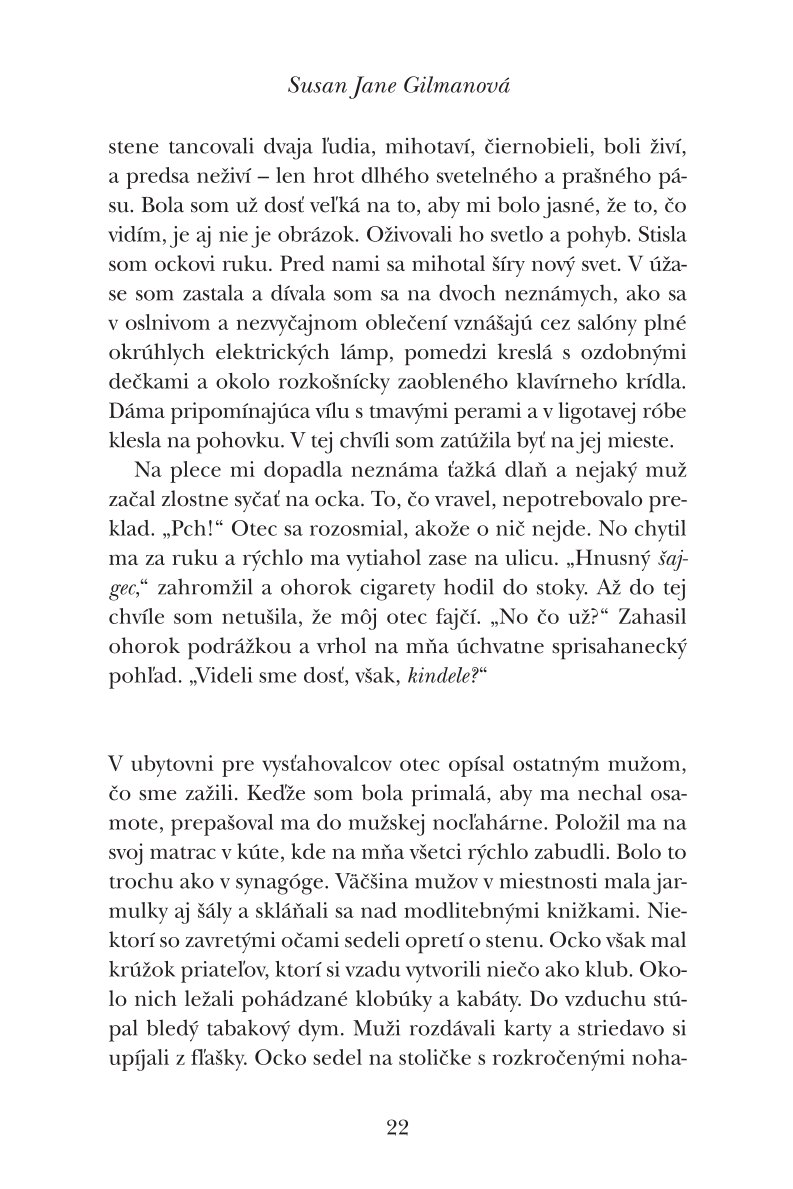 Susan Jane Gilmanová

stene tancovali dvaja ľudia, mihotaví, čiernobieli, boli živí, a predsa neživí – len hrot dlhého svetelného a prašného pásu. Bola som už dosť veľká na to, aby mi bolo jasné, že to, čo vidím, je aj nie je obrázok. Oživovali ho svetlo a pohyb. Stisla som ockovi ruku. Pred nami sa mihotal šíry nový svet. V úžase som zastala a dívala som sa na dvoch neznámych, ako sa v oslnivom a nezvyčajnom oblečení vznášajú cez salóny plné okrúhlych elektrických lámp, pomedzi kreslá s ozdobnými dečkami a okolo rozkošnícky zaobleného klavírneho krídla. Dáma pripomínajúca vílu s tmavými perami a v ligotavej róbe klesla na pohovku. V tej chvíli som zatúžila byť na jej mieste.

Na plece mi dopadla neznáma ťažká dlaň a nejaký muž začal zlostne syčať na ocka. To, čo vravel, nepotrebovalo preklad. „Pch!“ Otec sa rozosmial, akože o nič nejde. No chytil ma za ruku a rýchlo ma vytiahol zase na ulicu. „Hnusný šajgec,“ zahromžil a ohorok cigarety hodil do stoky. Až do tej chvíle som netušila, že môj otec fajčí. „No čo už?“ Zahasil ohorok podrážkou a vrhol na mňa úchvatne sprisahanecký pohľad. „Videli sme dosť, však, kindele?“

V ubytovni pre vysťahovalcov otec opísal ostatným mužom, čo sme zažili. Keďže som bola primalá, aby ma nechal osamote, prepašoval ma do mužskej nocľahárne. Položil ma na svoj matrac v kúte, kde na mňa všetci rýchlo zabudli. Bolo to trochu ako v synagóge. Väčšina mužov v miestnosti mala jarmulky aj šály a skláňali sa nad modlitebnými knižkami. Niektorí so zavretými očami sedeli opretí o stenu. Ocko však mal krúžok priateľov, ktorí si vzadu vytvorili niečo ako klub. Okolo nich ležali pohádzané klobúky a kabáty. Do vzduchu stúpal bledý tabakový dym. Muži rozdávali karty a striedavo si upíjali z fľašky. Ocko sedel na stoličke s rozkročenými noha-

22